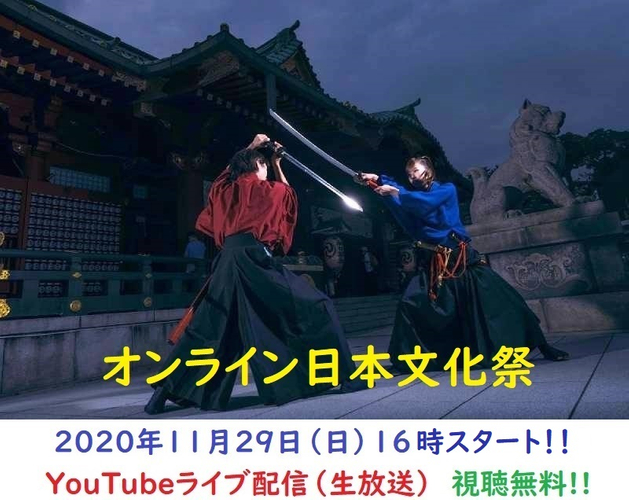 オンライン日本文化祭

2020年11月29日（日）16時スタート!!

YouTubeライブ配信（生放送）　視聴無料!!